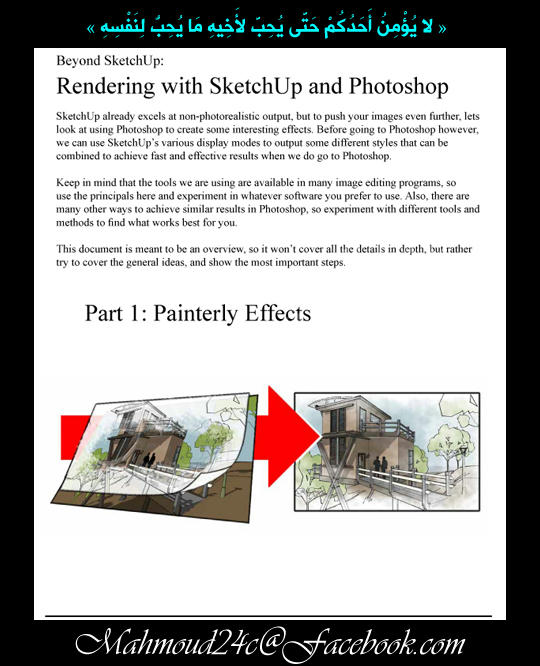 « لا يُؤْمِنُ أَحَدُكُمْ حَتَّى يُحِبَّ لأَخِيهِ مَا يُحِبُّ لِنَفْسِهِ »

Beyond SketchUp:

Rendering with SketchUp and Photoshop

SketchUp already excels at non-photorealistic output, but to push your images even further, lets look at using Photoshop to create some interesting effects. Before going to Photoshop however, we can use SketchUp's various display modes to output some different styles that can be combined to achieve fast and effective results when we do go to Photoshop.

Keep in mind that the tools we are using are available in many image editing programs, so use the principals here and experiment in whatever software you prefer to use. Also, there are many other ways to achieve similar results in Photoshop, so experiment with different tools and methods to find what works best for you.

This document is meant to be an overview, so it won't cover all the details in depth, but rather try to cover the general ideas, and show the most important steps.

Part 1: Painterly Effects

Mahmoud24c@Facebook.com